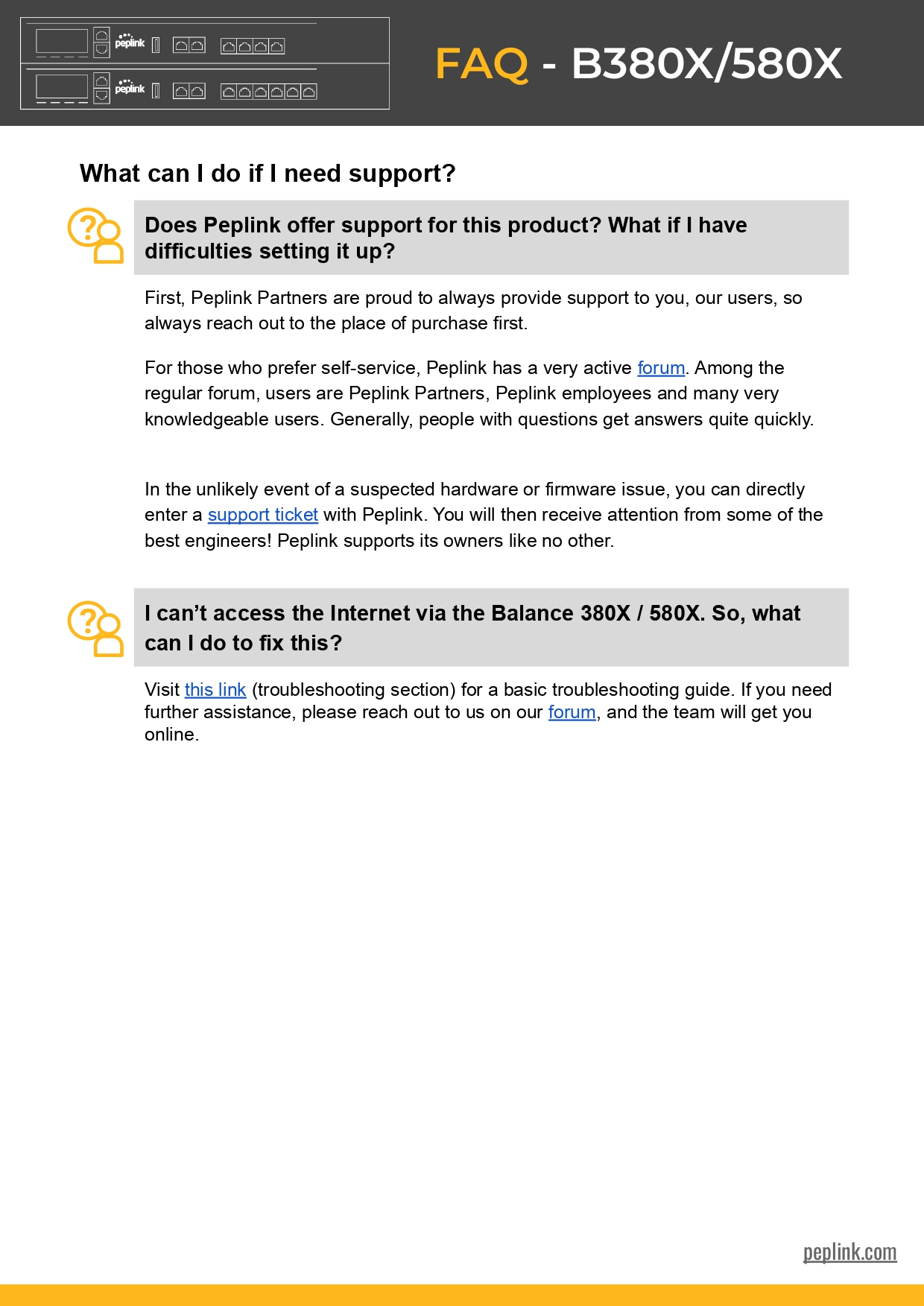 peplink

peplink

FAQ - B380X/580X

What can I do if I need support?

Does Peplink offer support for this product? What if I have difficulties setting it up?

First, Peplink Partners are proud to always provide support to you, our users, so always reach out to the place of purchase first.

For those who prefer self-service, Peplink has a very active forum. Among the regular forum, users are Peplink Partners, Peplink employees and many very knowledgeable users. Generally, people with questions get answers quite quickly.

In the unlikely event of a suspected hardware or firmware issue, you can directly enter a support ticket with Peplink. You will then receive attention from some of the best engineers! Peplink supports its owners like no other.

I can't access the Internet via the Balance 380X / 580X. So, what can I do to fix this?

Visit this link (troubleshooting section) for a basic troubleshooting guide. If you need further assistance, please reach out to us on our forum, and the team will get you online.

peplink.com